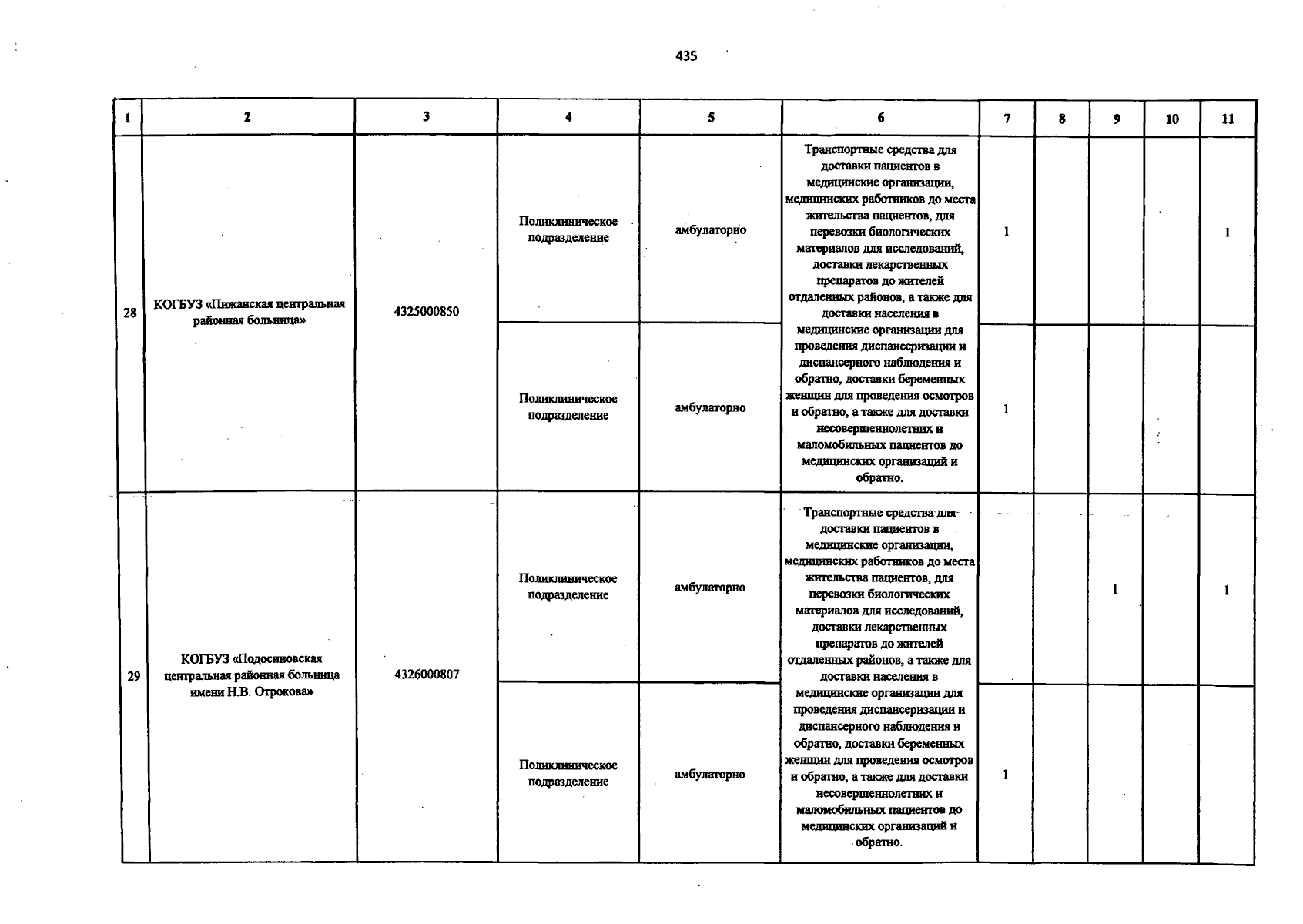 435

| 1 | 2 | 3 | 4 | 5 | 6 | 7 | 8 | 9 | 10 | 11 |
|---|---|---|---|---|---|---|---|---|---|---|
| 28 | КОГБУЗ «Пижанская центральная районная больница» | 4325000850 | Поликлиническое подразделение | амбулаторно | Транспортные средства для доставки пациентов в медицинские организации, медицинских работников до места жительства пациентов, для перевозки биологических материалов для исследований, доставки лекарственных препаратов до жителей отдаленных районов, а также для доставки населения в медицинские организации для проведения диспансеризации и диспансерного наблюдения и обратно, доставки беременных женщин для проведения осмотров и обратно, а также для доставки несовершеннолетних и маломобильных пациентов до медицинских организаций и обратно. | 1 | | | | 1 |
| | | | Поликлиническое подразделение | амбулаторно | | 1 | | | | |
| 29 | КОГБУЗ «Подосиновская центральная районная больница имени Н.В. Отрокова» | 4326000807 | Поликлиническое подразделение | амбулаторно | Транспортные средства для доставки пациентов в медицинские организации, медицинских работников до места жительства пациентов, для перевозки биологических материалов для исследований, доставки лекарственных препаратов до жителей отдаленных районов, а также для доставки населения в медицинские организации для проведения диспансеризации и диспансерного наблюдения и обратно, доставки беременных женщин для проведения осмотров и обратно, а также для доставки несовершеннолетних и маломобильных пациентов до медицинских организаций и обратно. | | | 1 | | 1 |
| | | | Поликлиническое подразделение | амбулаторно | | 1 | | | | |